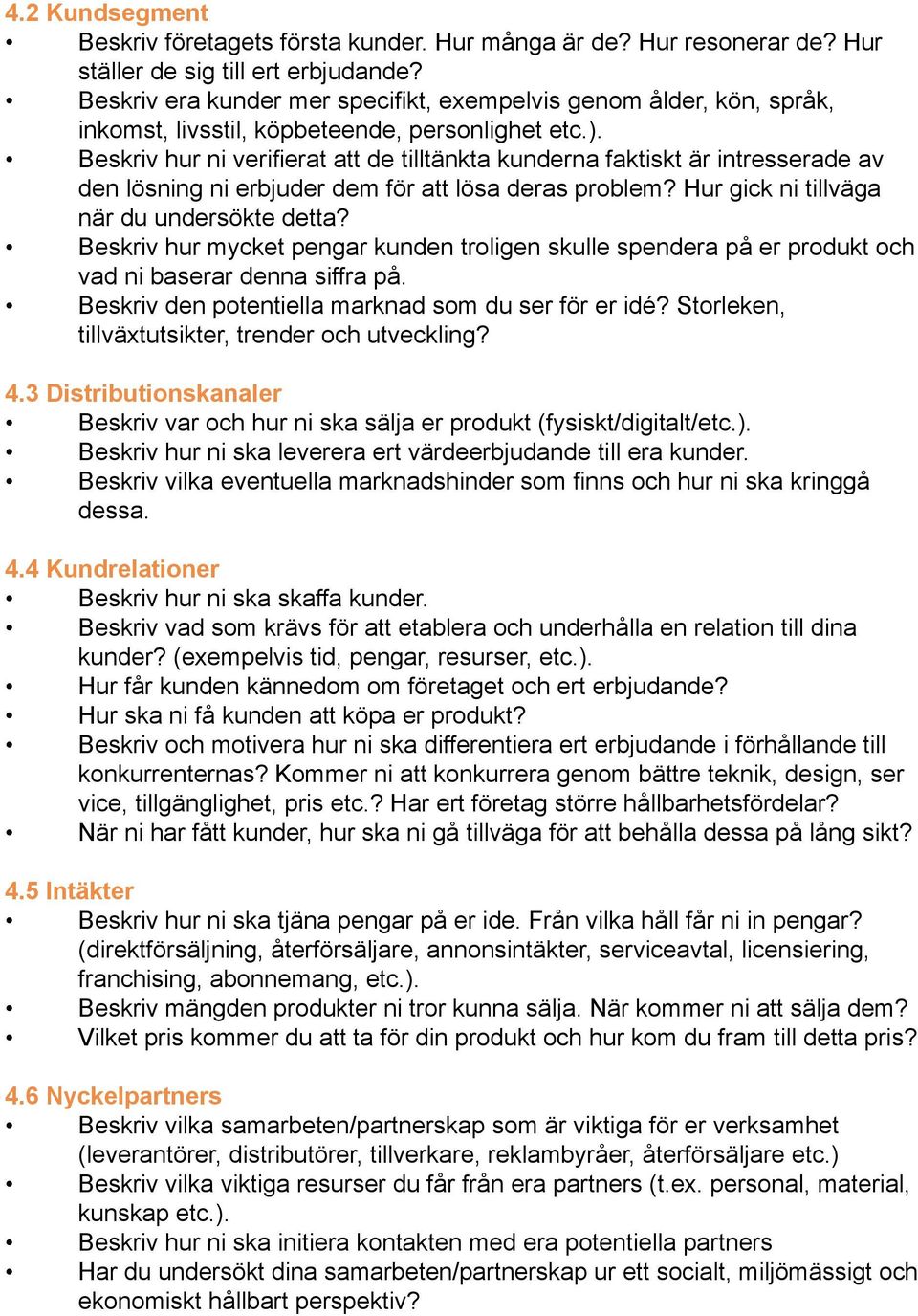 4.2 Kundsegment

• Beskriv företagets första kunder. Hur många är de? Hur resonerar de? Hur ställer de sig till ert erbjudande?
• Beskriv era kunder mer specifikt, exempelvis genom ålder, kön, språk, inkomst, livsstil, köpbeteende, personlighet etc.).
• Beskriv hur ni verifierat att de tilltänkta kunderna faktiskt är intresserade av den lösning ni erbjuder dem för att lösa deras problem? Hur gick ni tillväga när du undersökte detta?
• Beskriv hur mycket pengar kunden troligen skulle spendera på er produkt och vad ni baserar denna siffra på.
• Beskriv den potentiella marknad som du ser för er idé? Storleken, tillväxtutsikter, trender och utveckling?

4.3 Distributionskanaler

• Beskriv var och hur ni ska sälja er produkt (fysiskt/digitalt/etc.).
• Beskriv hur ni ska leverera ert värdeerbjudande till era kunder.
• Beskriv vilka eventuella marknadshinder som finns och hur ni ska kringgå dessa.

4.4 Kundrelationer

• Beskriv hur ni ska skaffa kunder.
• Beskriv vad som krävs för att etablera och underhålla en relation till dina kunder? (exempelvis tid, pengar, resurser, etc.).
• Hur får kunden kännedom om företaget och ert erbjudande?
• Hur ska ni få kunden att köpa er produkt?
• Beskriv och motivera hur ni ska differentiera ert erbjudande i förhållande till konkurrenternas? Kommer ni att konkurrera genom bättre teknik, design, ser vice, tillgänglighet, pris etc.? Har ert företag större hållbarhetsfördelar?
• När ni har fått kunder, hur ska ni gå tillväga för att behålla dessa på lång sikt?

4.5 Intäkter

• Beskriv hur ni ska tjäna pengar på er ide. Från vilka håll får ni in pengar? (direktförsäljning, återförsäljare, annonsintäkter, serviceavtal, licensiering, franchising, abonnemang, etc.).
• Beskriv mängden produkter ni tror kunna sälja. När kommer ni att sälja dem?
• Vilket pris kommer du att ta för din produkt och hur kom du fram till detta pris?

4.6 Nyckelpartners

• Beskriv vilka samarbeten/partnerskap som är viktiga för er verksamhet (leverantörer, distributörer, tillverkare, reklambyråer, återförsäljare etc.)
• Beskriv vilka viktiga resurser du får från era partners (t.ex. personal, material, kunskap etc.).
• Beskriv hur ni ska initiera kontakten med era potentiella partners
• Har du undersökt dina samarbeten/partnerskap ur ett socialt, miljömässigt och ekonomiskt hållbart perspektiv?